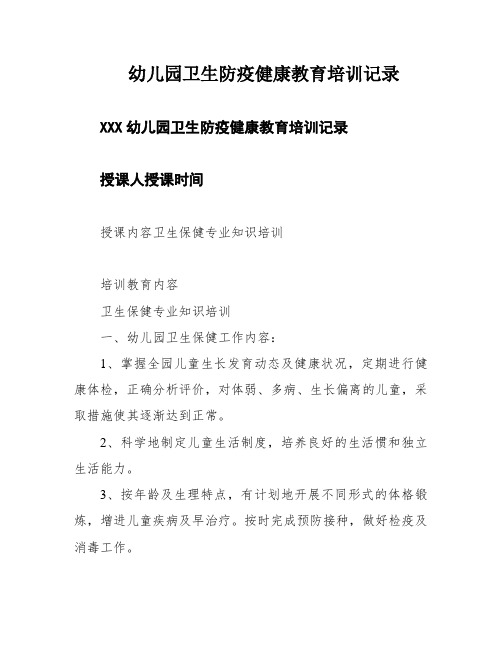 幼儿园卫生防疫健康教育培训记录

XXX 幼儿园卫生防疫健康教育培训记录

授课人授课时间

授课内容卫生保健专业知识培训

培训教育内容

卫生保健专业知识培训

一、幼儿园卫生保健工作内容：

1、掌握全园儿童生长发育动态及健康状况，定期进行健康体检，正确分析评价，对体弱、多病、生长偏离的儿童，采取措施使其逐渐达到正常。

2、科学地制定儿童生活制度，培养良好的生活惯和独立生活能力。

3、按年龄及生理特点，有计划地开展不同形式的体格锻炼，增进儿童疾病及早治疗。按时完成预防接种，做好检疫及消毒工作。